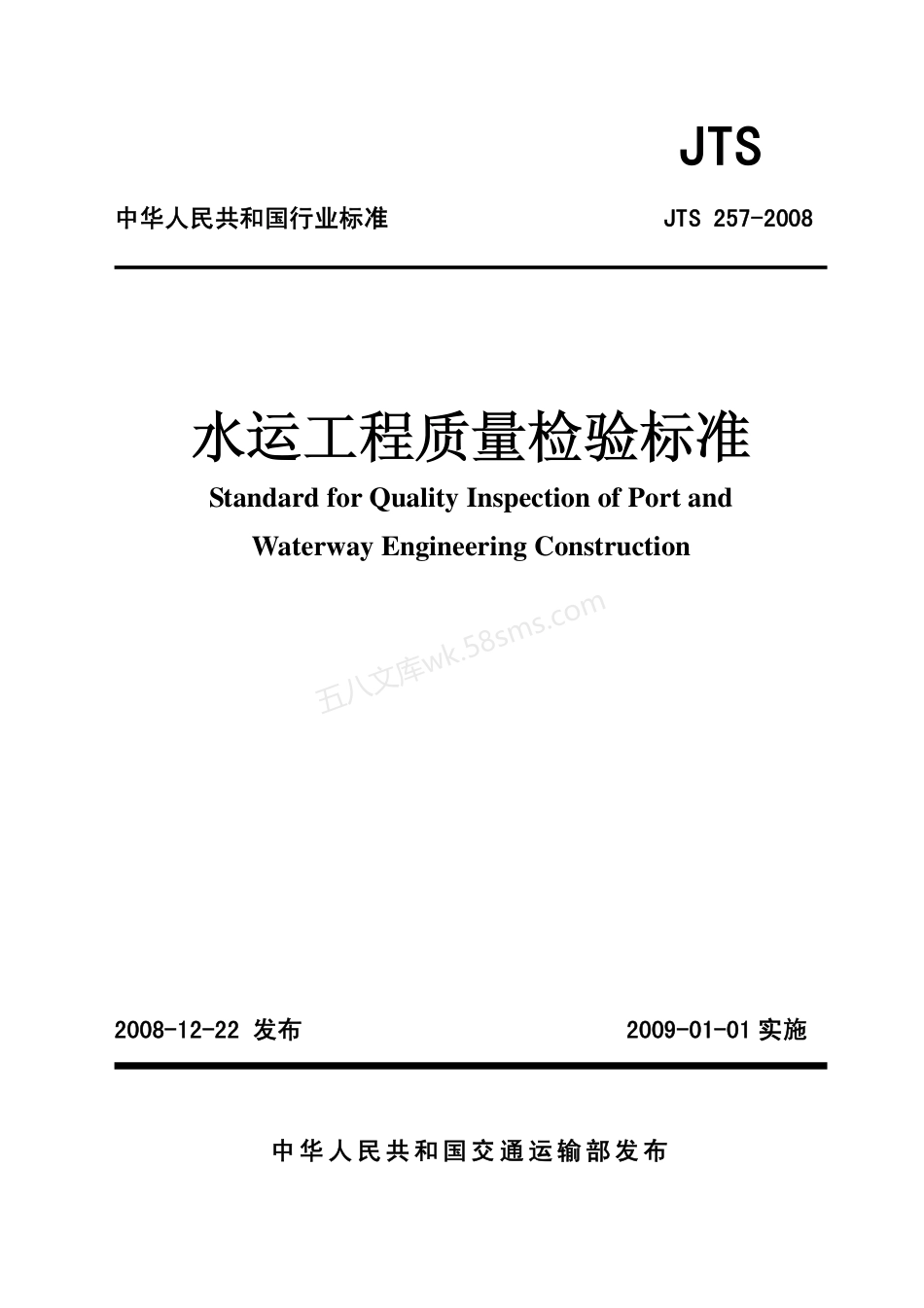 JTS

中华人民共和国行业标准

JTS 257-2008

水运工程质量检验标准

Standard for Quality Inspection of Port and Waterway Engineering Construction

五八文库wk.58sms.com

2008-12-22 发布

2009-01-01 实施

中华人民共和国交通运输部发布